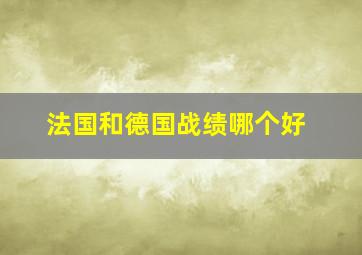 法国和德国战绩哪个好